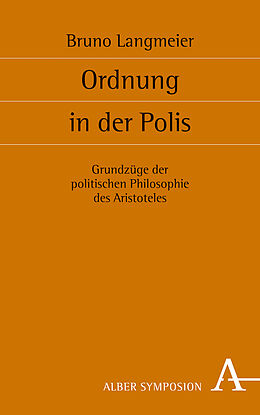 Bruno Langmeier

Ordnung in der Polis

Grundzüge der politischen Philosophie des Aristoteles

ALBER SYMPOSION

A